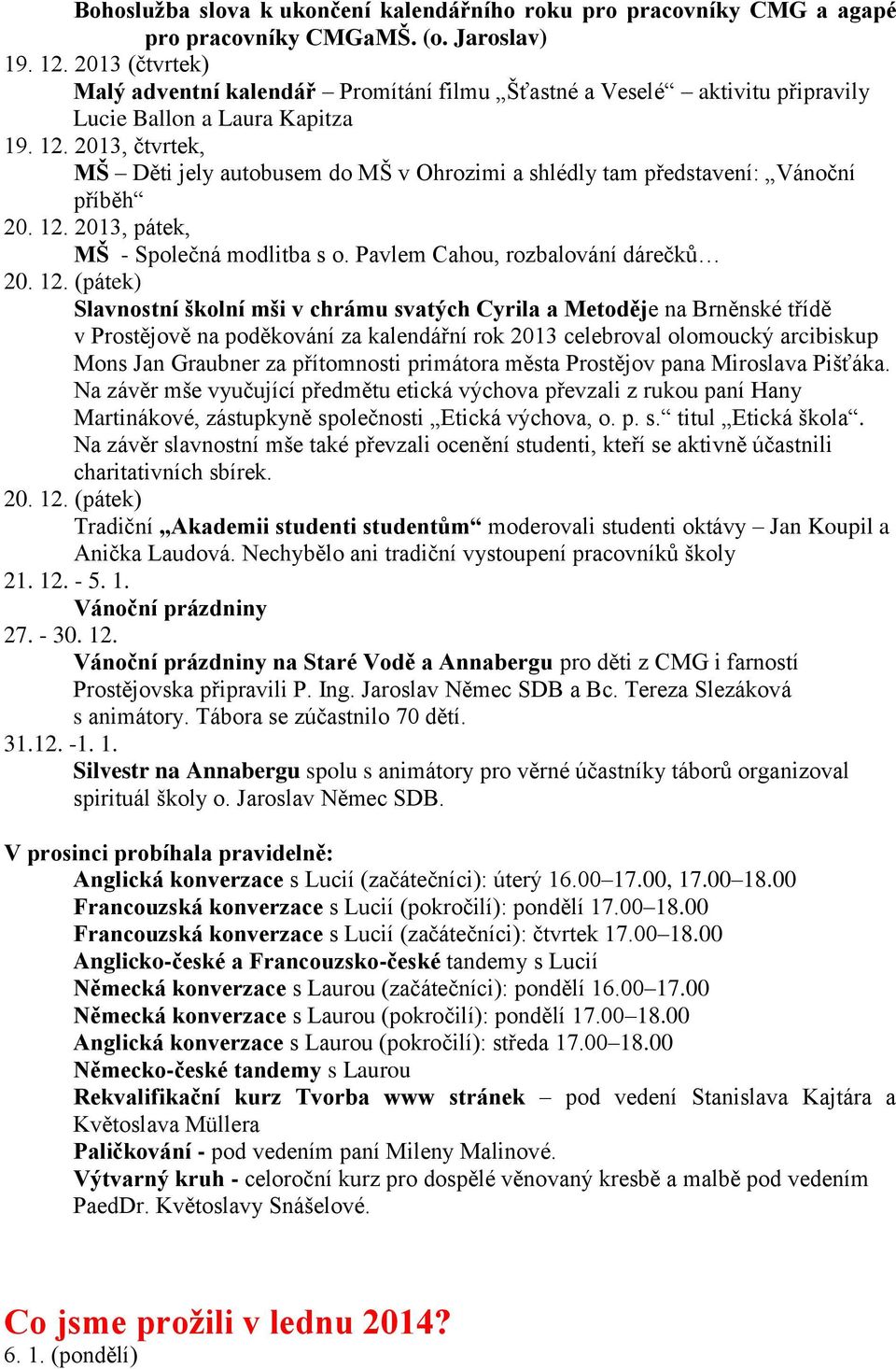 Bohoslužba slova k ukončení kalendářního roku pro pracovníky CMG a agapé pro pracovníky CMGaMŠ. (o. Jaroslav)
19. 12. 2013 (čtvrtek)
Malý adventní kalendář – Promítání filmu „Šťastné a Veselé“ – aktivitu připravily Lucie Ballon a Laura Kapitza
19. 12. 2013, čtvrtek,
MŠ – Děti jely autobusem do MŠ v Ohrozimi a shlédly tam představení: „Vánoční příběh“
20. 12. 2013, pátek,
MŠ - Společná modlitba s o. Pavlem Cahou, rozbalování dárečků…
20. 12. (pátek)
Slavnostní školní mši v chrámu svatých Cyrila a Metoděje na Brněnské třídě v Prostějově na poděkování za kalendářní rok 2013 celebroval olomoucký arcibiskup Mons Jan Graubner za přítomnosti primátora města Prostějov pana Miroslava Pišťáka. Na závěr mše vyučující předmětu etická výchova převzali z rukou paní Hany Martinákové, zástupkyně společnosti „Etická výchova, o. p. s.“ titul „Etická škola“. Na závěr slavnostní mše také převzali ocenění studenti, kteří se aktivně účastnili charitativních sbírek.
20. 12. (pátek)
Tradiční „Akademii studenti studentům“ moderovali studenti oktávy – Jan Koupil a Anička Laudová. Nechybělo ani tradiční vystoupení pracovníků školy
21. 12. - 5. 1.
Vánoční prázdniny
27. - 30. 12.
Vánoční prázdniny na Staré Vodě a Annabergu pro děti z CMG i farností Prostějovska připravili P. Ing. Jaroslav Němec SDB a Bc. Tereza Slezáková s animátory. Tábora se zúčastnilo 70 dětí.
31.12. -1. 1.
Silvestr na Annabergu spolu s animátory pro věrné účastníky táborů organizoval spirituál školy o. Jaroslav Němec SDB.

V prosinci probíhala pravidelně:
Anglická konverzace s Lucií (začátečníci): úterý 16.00–17.00, 17.00–18.00
Francouzská konverzace s Lucií (pokročilí): pondělí 17.00–18.00
Francouzská konverzace s Lucií (začátečníci): čtvrtek 17.00–18.00
Anglicko-české a Francouzsko-české tandemy s Lucií
Německá konverzace s Laurou (začátečníci): pondělí 16.00–17.00
Německá konverzace s Laurou (pokročilí): pondělí 17.00–18.00
Anglická konverzace s Laurou (pokročilí): středa 17.00–18.00
Německo-české tandemy s Laurou
Rekvalifikační kurz Tvorba www stránek – pod vedení Stanislava Kajtára a Květoslava Müllera
Paličkování - pod vedením paní Mileny Malinové.
Výtvarný kruh - celoroční kurz pro dospělé věnovaný kresbě a malbě pod vedením PaedDr. Květoslavy Snášelové.

Co jsme prožili v lednu 2014?
6. 1. (pondělí)